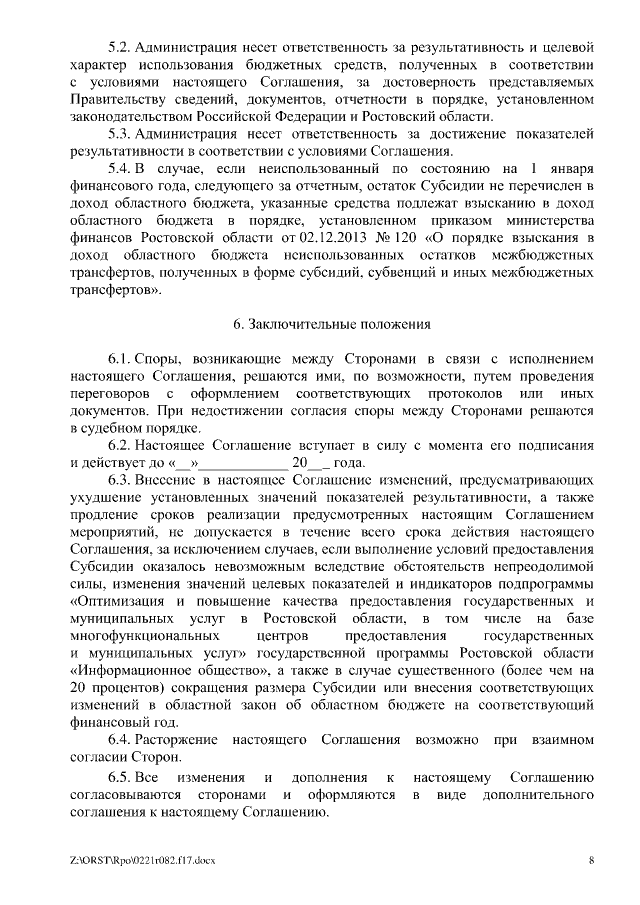 5.2. Администрация несет ответственность за результативность и целевой характер использования бюджетных средств, полученных в соответствии с условиями настоящего Соглашения, за достоверность представляемых Правительству сведений, документов, отчетности в порядке, установленном законодательством Российской Федерации и Ростовский области.

5.3. Администрация несет ответственность за достижение показателей результативности в соответствии с условиями Соглашения.

5.4. В случае, если неиспользованный по состоянию на 1 января финансового года, следующего за отчетным, остаток Субсидии не перечислен в доход областного бюджета, указанные средства подлежат взысканию в доход областного бюджета в порядке, установленном приказом министерства финансов Ростовской области от 02.12.2013 № 120 «О порядке взыскания в доход областного бюджета неиспользованных остатков межбюджетных трансфертов, полученных в форме субсидий, субвенций и иных межбюджетных трансфертов».

6. Заключительные положения

6.1. Споры, возникающие между Сторонами в связи с исполнением настоящего Соглашения, решаются ими, по возможности, путем проведения переговоров с оформлением соответствующих протоколов или иных документов. При недостижении согласия споры между Сторонами решаются в судебном порядке.

6.2. Настоящее Соглашение вступает в силу с момента его подписания и действует до «__»____________ 20__ года.

6.3. Внесение в настоящее Соглашение изменений, предусматривающих ухудшение установленных значений показателей результативности, а также продление сроков реализации предусмотренных настоящим Соглашением мероприятий, не допускается в течение всего срока действия настоящего Соглашения, за исключением случаев, если выполнение условий предоставления Субсидии оказалось невозможным вследствие обстоятельств непреодолимой силы, изменения значений целевых показателей и индикаторов подпрограммы «Оптимизация и повышение качества предоставления государственных и муниципальных услуг в Ростовской области, в том числе на базе многофункциональных центров предоставления государственных и муниципальных услуг» государственной программы Ростовской области «Информационное общество», а также в случае существенного (более чем на 20 процентов) сокращения размера Субсидии или внесения соответствующих изменений в областной закон об областном бюджете на соответствующий финансовый год.

6.4. Расторжение настоящего Соглашения возможно при взаимном согласии Сторон.

6.5. Все изменения и дополнения к настоящему Соглашению согласовываются сторонами и оформляются в виде дополнительного соглашения к настоящему Соглашению.

Z:\ORST\Rpo\0221r082.f17.docx 8